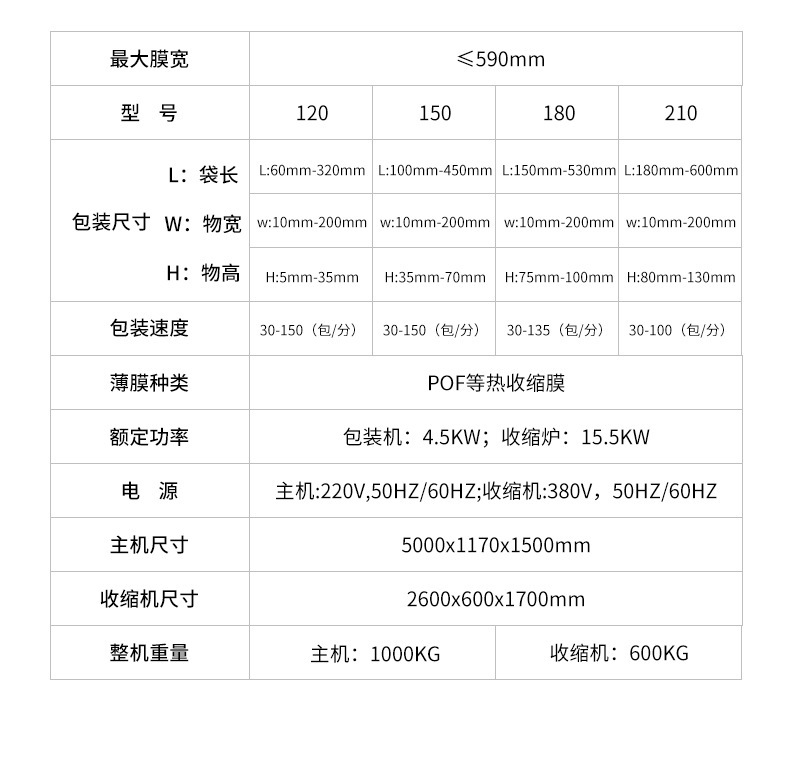 | 最大膜宽 | ≤590mm | | | |
|---|---|---|---|---|
| 型　号 | 120 | 150 | 180 | 210 |
| 包装尺寸 L：袋长 | L:60mm-320mm | L:100mm-450mm | L:150mm-530mm | L:180mm-600mm |
| 包装尺寸 W：物宽 | w:10mm-200mm | w:10mm-200mm | w:10mm-200mm | w:10mm-200mm |
| 包装尺寸 H：物高 | H:5mm-35mm | H:35mm-70mm | H:75mm-100mm | H:80mm-130mm |
| 包装速度 | 30-150（包/分） | 30-150（包/分） | 30-135（包/分） | 30-100（包/分） |
| 薄膜种类 | POF等热收缩膜 | | | |
| 额定功率 | 包装机：4.5KW；收缩炉：15.5KW | | | |
| 电　源 | 主机:220V,50HZ/60HZ;收缩机:380V，50HZ/60HZ | | | |
| 主机尺寸 | 5000x1170x1500mm | | | |
| 收缩机尺寸 | 2600x600x1700mm | | | |
| 整机重量 | 主机：1000KG | | 收缩机：600KG | |